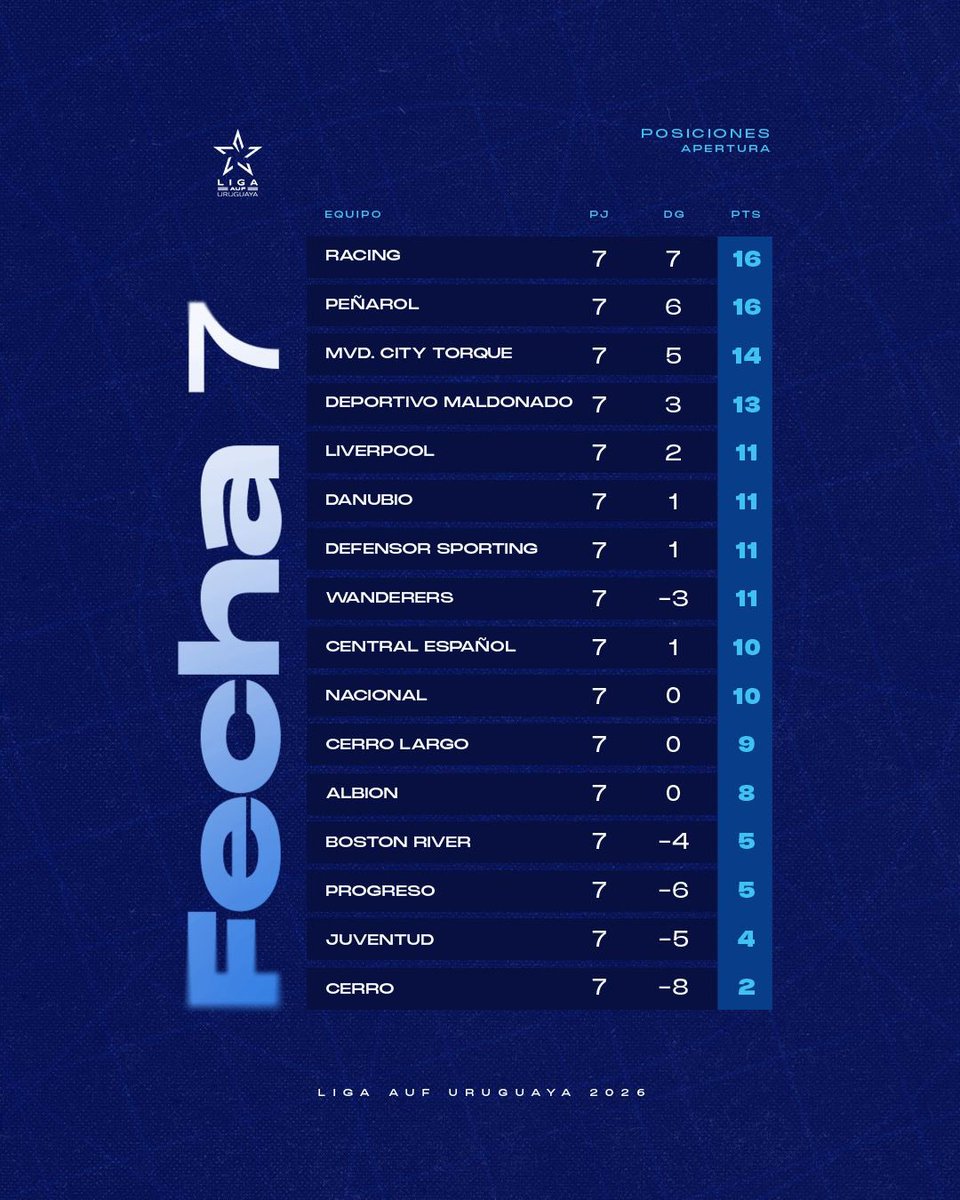 LIGA AUF URUGUAYA

POSICIONES
APERTURA

Fecha 7

| EQUIPO | PJ | DG | PTS |
|---|---|---|---|
| RACING | 7 | 7 | 16 |
| PEÑAROL | 7 | 6 | 16 |
| MVD. CITY TORQUE | 7 | 5 | 14 |
| DEPORTIVO MALDONADO | 7 | 3 | 13 |
| LIVERPOOL | 7 | 2 | 11 |
| DANUBIO | 7 | 1 | 11 |
| DEFENSOR SPORTING | 7 | 1 | 11 |
| WANDERERS | 7 | -3 | 11 |
| CENTRAL ESPAÑOL | 7 | 1 | 10 |
| NACIONAL | 7 | 0 | 10 |
| CERRO LARGO | 7 | 0 | 9 |
| ALBION | 7 | 0 | 8 |
| BOSTON RIVER | 7 | -4 | 5 |
| PROGRESO | 7 | -6 | 5 |
| JUVENTUD | 7 | -5 | 4 |
| CERRO | 7 | -8 | 2 |

LIGA AUF URUGUAYA 2026